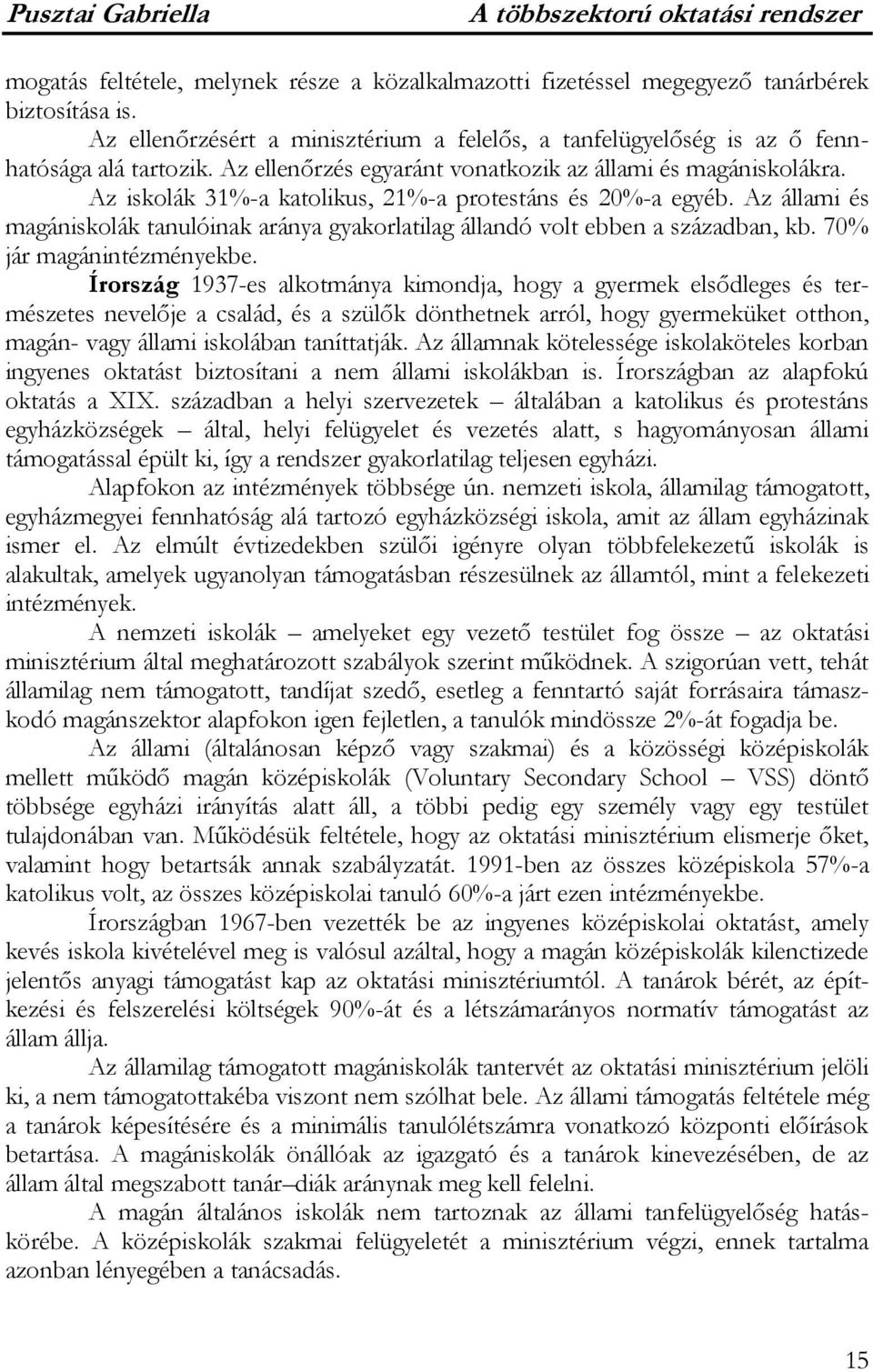 Pusztai Gabriella A többszektorú oktatási rendszer

mogatás feltétele, melynek része a közalkalmazotti fizetéssel megegyező tanárbérek biztosítása is.

Az ellenőrzésért a minisztérium a felelős, a tanfelügyelőség is az ő fennhatósága alá tartozik. Az ellenőrzés egyaránt vonatkozik az állami és magániskolákra. Az iskolák 31%-a katolikus, 21%-a protestáns és 20%-a egyéb. Az állami és magániskolák tanulóinak aránya gyakorlatilag állandó volt ebben a században, kb. 70% jár magánintézményekbe.

Írország 1937-es alkotmánya kimondja, hogy a gyermek elsődleges és természetes nevelője a család, és a szülők dönthetnek arról, hogy gyermeküket otthon, magán- vagy állami iskolában taníttatják. Az államnak kötelessége iskolaköteles korban ingyenes oktatást biztosítani a nem állami iskolákban is. Írországban az alapfokú oktatás a XIX. században a helyi szervezetek – általában a katolikus és protestáns egyházközségek – által, helyi felügyelet és vezetés alatt, s hagyományosan állami támogatással épült ki, így a rendszer gyakorlatilag teljesen egyházi.

Alapfokon az intézmények többsége ún. nemzeti iskola, államilag támogatott, egyházmegyei fennhatóság alá tartozó egyházközségi iskola, amit az állam egyházinak ismer el. Az elmúlt évtizedekben szülői igényre olyan többfelekezetű iskolák is alakultak, amelyek ugyanolyan támogatásban részesülnek az államtól, mint a felekezeti intézmények.

A nemzeti iskolák – amelyeket egy vezető testület fog össze – az oktatási minisztérium által meghatározott szabályok szerint működnek. A szigorúan vett, tehát államilag nem támogatott, tandíjat szedő, esetleg a fenntartó saját forrásaira támaszkodó magánszektor alapfokon igen fejletlen, a tanulók mindössze 2%-át fogadja be.

Az állami (általánosan képző vagy szakmai) és a közösségi középiskolák mellett működő magán középiskolák (Voluntary Secondary School – VSS) döntő többsége egyházi irányítás alatt áll, a többi pedig egy személy vagy egy testület tulajdonában van. Működésük feltétele, hogy az oktatási minisztérium elismerje őket, valamint hogy betartsák annak szabályzatát. 1991-ben az összes középiskola 57%-a katolikus volt, az összes középiskolai tanuló 60%-a járt ezen intézményekbe.

Írországban 1967-ben vezették be az ingyenes középiskolai oktatást, amely kevés iskola kivételével meg is valósul azáltal, hogy a magán középiskolák kilenctizede jelentős anyagi támogatást kap az oktatási minisztériumtól. A tanárok bérét, az építkezési és felszerelési költségek 90%-át és a létszámarányos normatív támogatást az állam állja.

Az államilag támogatott magániskolák tantervét az oktatási minisztérium jelöli ki, a nem támogatottakéba viszont nem szólhat bele. Az állami támogatás feltétele még a tanárok képesítésére és a minimális tanulólétszámra vonatkozó központi előírások betartása. A magániskolák önállóak az igazgató és a tanárok kinevezésében, de az állam által megszabott tanár–diák aránynak meg kell felelni.

A magán általános iskolák nem tartoznak az állami tanfelügyelőség hatáskörébe. A középiskolák szakmai felügyeletét a minisztérium végzi, ennek tartalma azonban lényegében a tanácsadás.

15